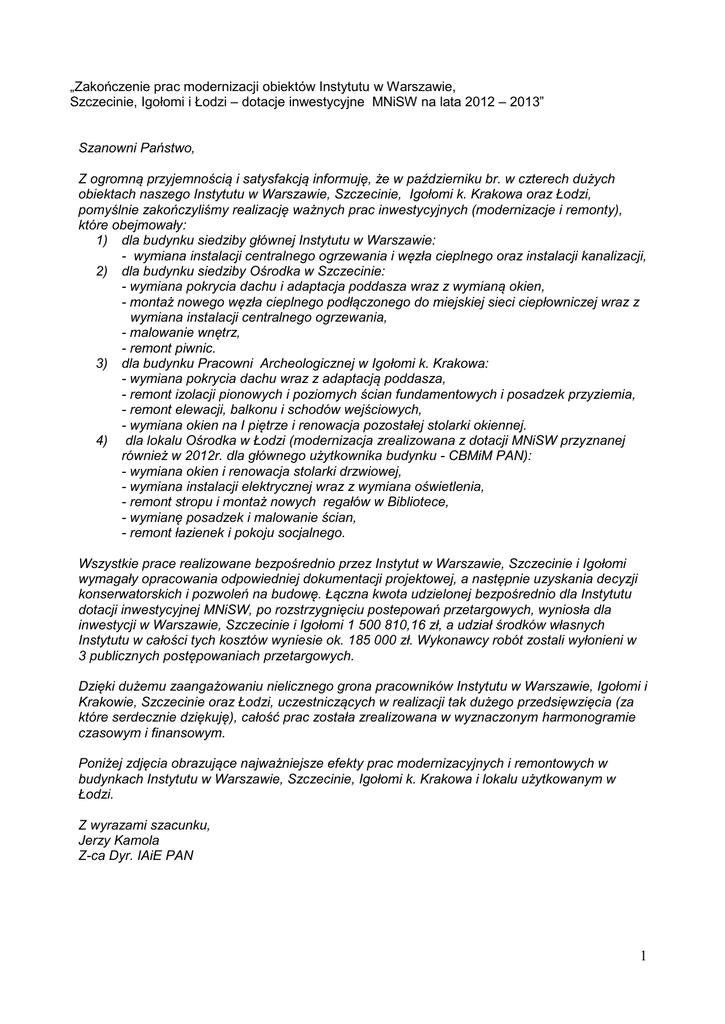 „Zakończenie prac modernizacji obiektów Instytutu w Warszawie, Szczecinie, Igołomi i Łodzi – dotacje inwestycyjne MNiSW na lata 2012 – 2013”

Szanowni Państwo,

Z ogromną przyjemnością i satysfakcją informuję, że w październiku br. w czterech dużych obiektach naszego Instytutu w Warszawie, Szczecinie, Igołomi k. Krakowa oraz Łodzi, pomyślnie zakończyliśmy realizację ważnych prac inwestycyjnych (modernizacje i remonty), które obejmowały:
1) dla budynku siedziby głównej Instytutu w Warszawie:
- wymiana instalacji centralnego ogrzewania i węzła cieplnego oraz instalacji kanalizacji,
2) dla budynku siedziby Ośrodka w Szczecinie:
- wymiana pokrycia dachu i adaptacja poddasza wraz z wymianą okien,
- montaż nowego węzła cieplnego podłączonego do miejskiej sieci ciepłowniczej wraz z wymiana instalacji centralnego ogrzewania,
- malowanie wnętrz,
- remont piwnic.
3) dla budynku Pracowni Archeologicznej w Igołomi k. Krakowa:
- wymiana pokrycia dachu wraz z adaptacją poddasza,
- remont izolacji pionowych i poziomych ścian fundamentowych i posadzek przyziemia,
- remont elewacji, balkonu i schodów wejściowych,
- wymiana okien na I piętrze i renowacja pozostałej stolarki okiennej.
4) dla lokalu Ośrodka w Łodzi (modernizacja zrealizowana z dotacji MNiSW przyznanej również w 2012r. dla głównego użytkownika budynku - CBMiM PAN):
- wymiana okien i renowacja stolarki drzwiowej,
- wymiana instalacji elektrycznej wraz z wymiana oświetlenia,
- remont stropu i montaż nowych regałów w Bibliotece,
- wymianę posadzek i malowanie ścian,
- remont łazienek i pokoju socjalnego.

Wszystkie prace realizowane bezpośrednio przez Instytut w Warszawie, Szczecinie i Igołomi wymagały opracowania odpowiedniej dokumentacji projektowej, a następnie uzyskania decyzji konserwatorskich i pozwoleń na budowę. Łączna kwota udzielonej bezpośrednio dla Instytutu dotacji inwestycyjnej MNiSW, po rozstrzygnięciu postepowań przetargowych, wyniosła dla inwestycji w Warszawie, Szczecinie i Igołomi 1 500 810,16 zł, a udział środków własnych Instytutu w całości tych kosztów wyniesie ok. 185 000 zł. Wykonawcy robót zostali wyłonieni w 3 publicznych postępowaniach przetargowych.

Dzięki dużemu zaangażowaniu nielicznego grona pracowników Instytutu w Warszawie, Igołomi i Krakowie, Szczecinie oraz Łodzi, uczestniczących w realizacji tak dużego przedsięwzięcia (za które serdecznie dziękuję), całość prac została zrealizowana w wyznaczonym harmonogramie czasowym i finansowym.

Poniżej zdjęcia obrazujące najważniejsze efekty prac modernizacyjnych i remontowych w budynkach Instytutu w Warszawie, Szczecinie, Igołomi k. Krakowa i lokalu użytkowanym w Łodzi.

Z wyrazami szacunku,
Jerzy Kamola
Z-ca Dyr. IAiE PAN

1